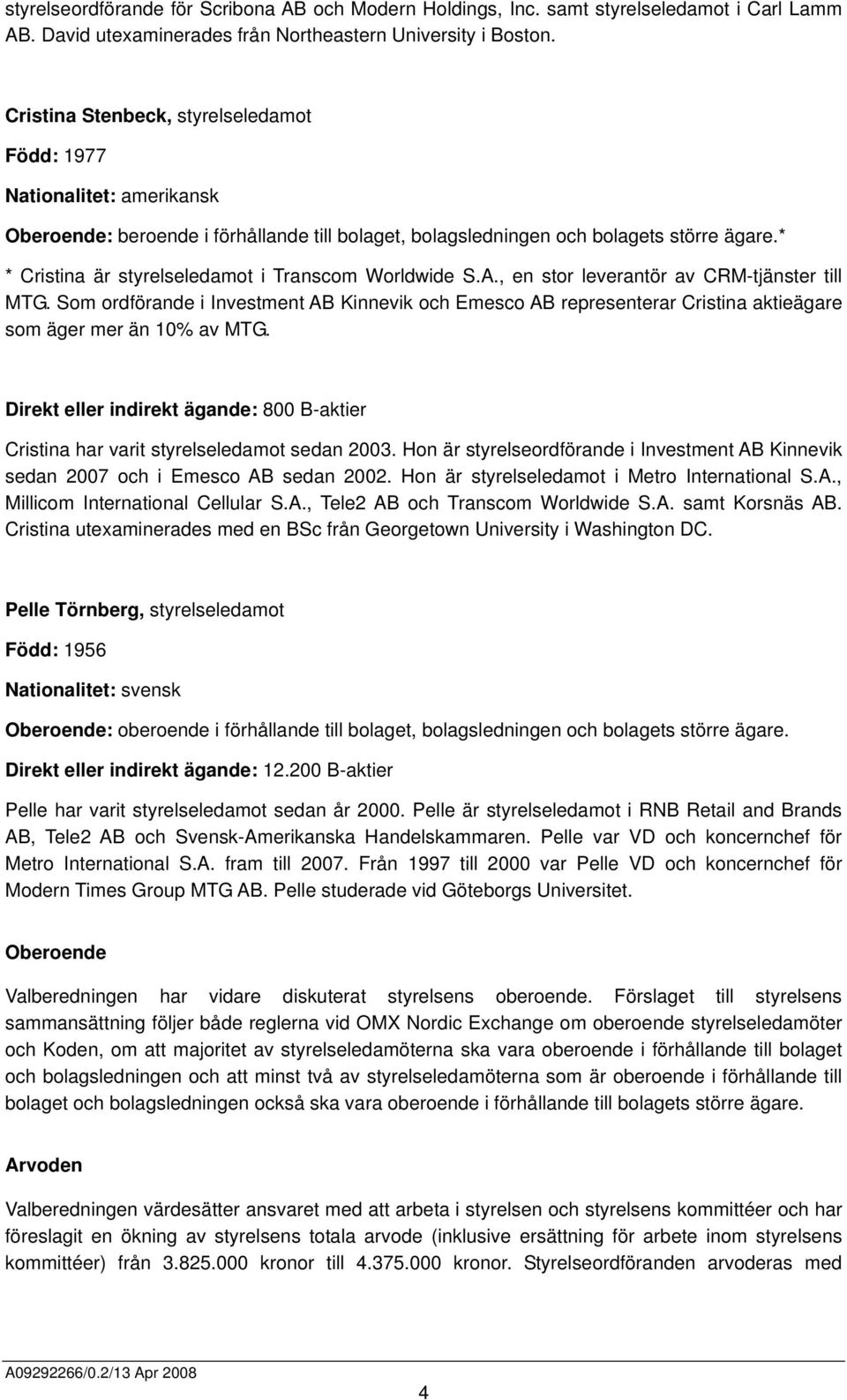 styrelseordförande för Scribona AB och Modern Holdings, Inc. samt styrelseledamot i Carl Lamm AB. David utexaminerades från Northeastern University i Boston.

Cristina Stenbeck, styrelseledamot

Född: 1977

Nationalitet: amerikansk

Oberoende: beroende i förhållande till bolaget, bolagsledningen och bolagets större ägare.*

* Cristina är styrelseledamot i Transcom Worldwide S.A., en stor leverantör av CRM-tjänster till MTG. Som ordförande i Investment AB Kinnevik och Emesco AB representerar Cristina aktieägare som äger mer än 10% av MTG.

Direkt eller indirekt ägande: 800 B-aktier

Cristina har varit styrelseledamot sedan 2003. Hon är styrelseordförande i Investment AB Kinnevik sedan 2007 och i Emesco AB sedan 2002. Hon är styrelseledamot i Metro International S.A., Millicom International Cellular S.A., Tele2 AB och Transcom Worldwide S.A. samt Korsnäs AB. Cristina utexaminerades med en BSc från Georgetown University i Washington DC.

Pelle Törnberg, styrelseledamot

Född: 1956

Nationalitet: svensk

Oberoende: oberoende i förhållande till bolaget, bolagsledningen och bolagets större ägare.

Direkt eller indirekt ägande: 12.200 B-aktier

Pelle har varit styrelseledamot sedan år 2000. Pelle är styrelseledamot i RNB Retail and Brands AB, Tele2 AB och Svensk-Amerikanska Handelskammaren. Pelle var VD och koncernchef för Metro International S.A. fram till 2007. Från 1997 till 2000 var Pelle VD och koncernchef för Modern Times Group MTG AB. Pelle studerade vid Göteborgs Universitet.

Oberoende

Valberedningen har vidare diskuterat styrelsens oberoende. Förslaget till styrelsens sammansättning följer både reglerna vid OMX Nordic Exchange om oberoende styrelseledamöter och Koden, om att majoritet av styrelseledamöterna ska vara oberoende i förhållande till bolaget och bolagsledningen och att minst två av styrelseledamöterna som är oberoende i förhållande till bolaget och bolagsledningen också ska vara oberoende i förhållande till bolagets större ägare.

Arvoden

Valberedningen värdesätter ansvaret med att arbeta i styrelsen och styrelsens kommittéer och har föreslagit en ökning av styrelsens totala arvode (inklusive ersättning för arbete inom styrelsens kommittéer) från 3.825.000 kronor till 4.375.000 kronor. Styrelseordföranden arvoderas med

A09292266/0.2/13 Apr 2008

4